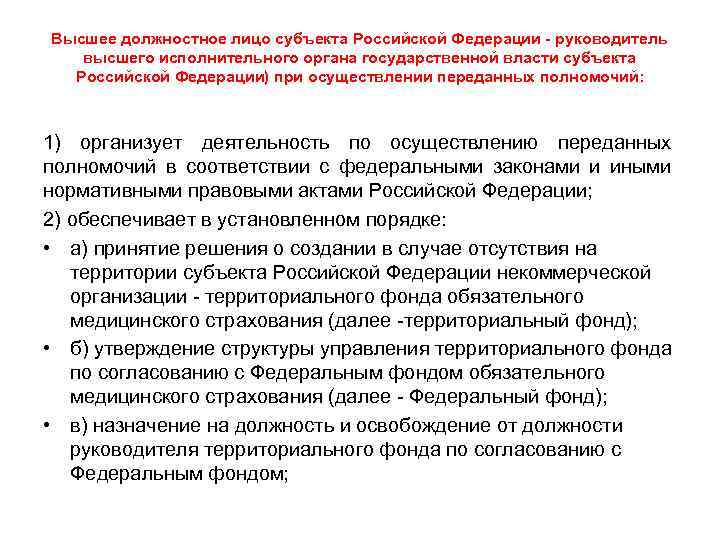 Высшее должностное лицо субъекта Российской Федерации - руководитель высшего исполнительного органа государственной власти субъекта Российской Федерации) при осуществлении переданных полномочий:

1) организует деятельность по осуществлению переданных полномочий в соответствии с федеральными законами и иными нормативными правовыми актами Российской Федерации;

2) обеспечивает в установленном порядке:

• а) принятие решения о создании в случае отсутствия на территории субъекта Российской Федерации некоммерческой организации - территориального фонда обязательного медицинского страхования (далее -территориальный фонд);

• б) утверждение структуры управления территориального фонда по согласованию с Федеральным фондом обязательного медицинского страхования (далее - Федеральный фонд);

• в) назначение на должность и освобождение от должности руководителя территориального фонда по согласованию с Федеральным фондом;